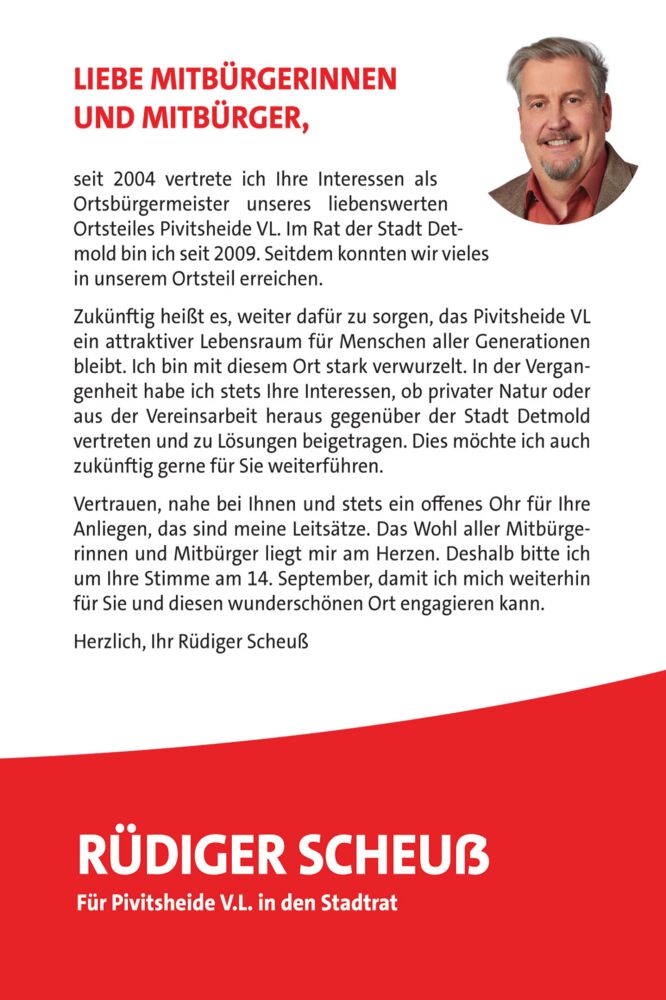 LIEBE MITBÜRGERINNEN UND MITBÜRGER,

seit 2004 vertrete ich Ihre Interessen als Ortsbürgermeister unseres liebenswerten Ortsteiles Pivitsheide VL. Im Rat der Stadt Detmold bin ich seit 2009. Seitdem konnten wir vieles in unserem Ortsteil erreichen.

Zukünftig heißt es, weiter dafür zu sorgen, das Pivitsheide VL ein attraktiver Lebensraum für Menschen aller Generationen bleibt. Ich bin mit diesem Ort stark verwurzelt. In der Vergangenheit habe ich stets Ihre Interessen, ob privater Natur oder aus der Vereinsarbeit heraus gegenüber der Stadt Detmold vertreten und zu Lösungen beigetragen. Dies möchte ich auch zukünftig gerne für Sie weiterführen.

Vertrauen, nahe bei Ihnen und stets ein offenes Ohr für Ihre Anliegen, das sind meine Leitsätze. Das Wohl aller Mitbürgerinnen und Mitbürger liegt mir am Herzen. Deshalb bitte ich um Ihre Stimme am 14. September, damit ich mich weiterhin für Sie und diesen wunderschönen Ort engagieren kann.

Herzlich, Ihr Rüdiger Scheuß

RÜDIGER SCHEUß

Für Pivitsheide V.L. in den Stadtrat